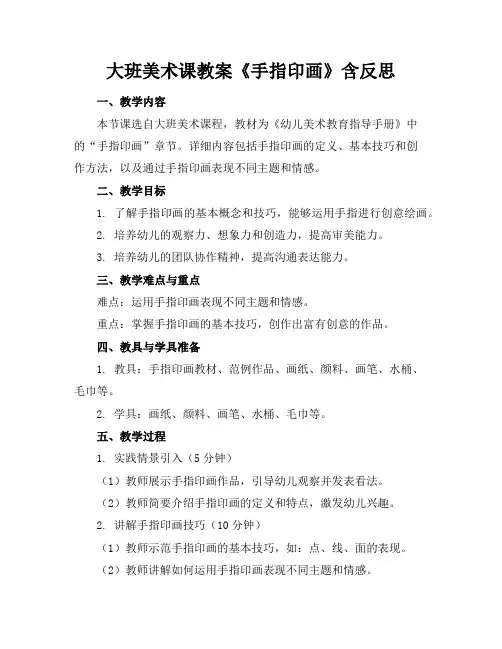 大班美术课教案《手指印画》含反思

一、教学内容

本节课选自大班美术课程，教材为《幼儿美术教育指导手册》中的“手指印画”章节。详细内容包括手指印画的定义、基本技巧和创作方法，以及通过手指印画表现不同主题和情感。

二、教学目标

1. 了解手指印画的基本概念和技巧，能够运用手指进行创意绘画。

2. 培养幼儿的观察力、想象力和创造力，提高审美能力。

3. 培养幼儿的团队协作精神，提高沟通表达能力。

三、教学难点与重点

难点：运用手指印画表现不同主题和情感。

重点：掌握手指印画的基本技巧，创作出富有创意的作品。

四、教具与学具准备

1. 教具：手指印画教材、范例作品、画纸、颜料、画笔、水桶、毛巾等。

2. 学具：画纸、颜料、画笔、水桶、毛巾等。

五、教学过程

1. 实践情景引入（5 分钟）

（1）教师展示手指印画作品，引导幼儿观察并发表看法。

（2）教师简要介绍手指印画的定义和特点，激发幼儿兴趣。

2. 讲解手指印画技巧（10 分钟）

（1）教师示范手指印画的基本技巧，如：点、线、面的表现。

（2）教师讲解如何运用手指印画表现不同主题和情感。